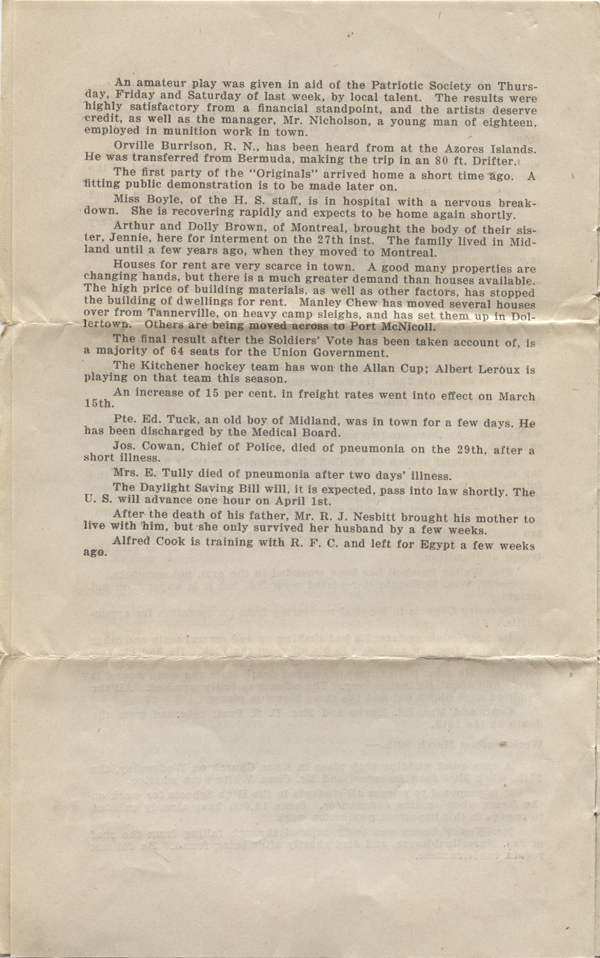 An amateur play was given in aid of the Patriotic Society on Thursday, Friday and Saturday of last week, by local talent. The results were highly satisfactory from a financial standpoint, and the artists deserve credit, as well as the manager, Mr. Nicholson, a young man of eighteen, employed in munition work in town.

Orville Burrison, R. N., has been heard from at the Azores Islands. He was transferred from Bermuda, making the trip in an 80 ft. Drifter.

The first party of the "Originals" arrived home a short time ago. A fitting public demonstration is to be made later on.

Miss Boyle, of the H. S. staff, is in hospital with a nervous breakdown. She is recovering rapidly and expects to be home again shortly.

Arthur and Dolly Brown, of Montreal, brought the body of their sister, Jennie, here for interment on the 27th inst. The family lived in Midland until a few years ago, when they moved to Montreal.

Houses for rent are very scarce in town. A good many properties are changing hands, but there is a much greater demand than houses available. The high price of building materials, as well as other factors, has stopped the building of dwellings for rent. Manley Chew has moved several houses over from Tannerville, on heavy camp sleighs, and has set them up in Dollertown. Others are being moved across to Port McNicoll.

The final result after the Soldiers' Vote has been taken account of, is a majority of 64 seats for the Union Government.

The Kitchener hockey team has won the Allan Cup; Albert Leroux is playing on that team this season.

An increase of 15 per cent. in freight rates went into effect on March 15th.

Pte. Ed. Tuck, an old boy of Midland, was in town for a few days. He has been discharged by the Medical Board.

Jos. Cowan, Chief of Police, died of pneumonia on the 29th, after a short illness.

Mrs. E. Tully died of pneumonia after two days' illness.

The Daylight Saving Bill will, it is expected, pass into law shortly. The U. S. will advance one hour on April 1st.

After the death of his father, Mr. R. J. Nesbitt brought his mother to live with him, but she only survived her husband by a few weeks.

Alfred Cook is training with R. F. C. and left for Egypt a few weeks ago.